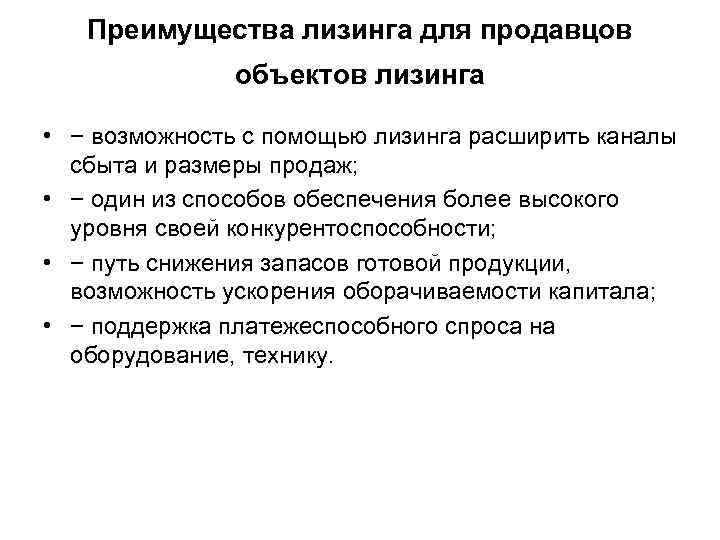 Преимущества лизинга для продавцов объектов лизинга

• − возможность с помощью лизинга расширить каналы сбыта и размеры продаж;
• − один из способов обеспечения более высокого уровня своей конкурентоспособности;
• − путь снижения запасов готовой продукции, возможность ускорения оборачиваемости капитала;
• − поддержка платежеспособного спроса на оборудование, технику.